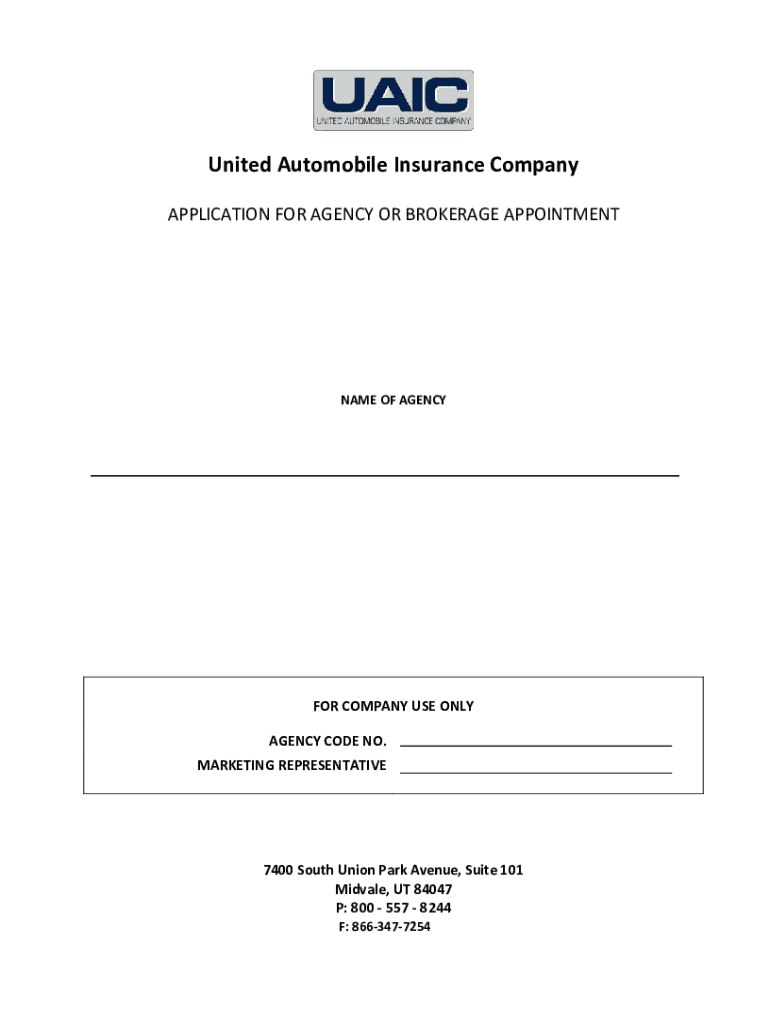 UAIC
UNITED AUTOMOBILE INSURANCE COMPANY

United Automobile Insurance Company

APPLICATION FOR AGENCY OR BROKERAGE APPOINTMENT

NAME OF AGENCY

FOR COMPANY USE ONLY

AGENCY CODE NO.

MARKETING REPRESENTATIVE

7400 South Union Park Avenue, Suite 101
Midvale, UT 84047
P: 800 - 557 - 8244
F: 866-347-7254